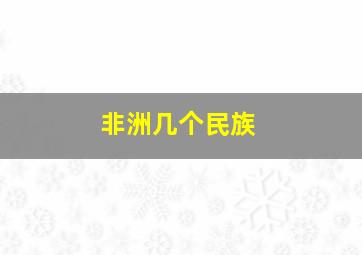 非洲几个民族